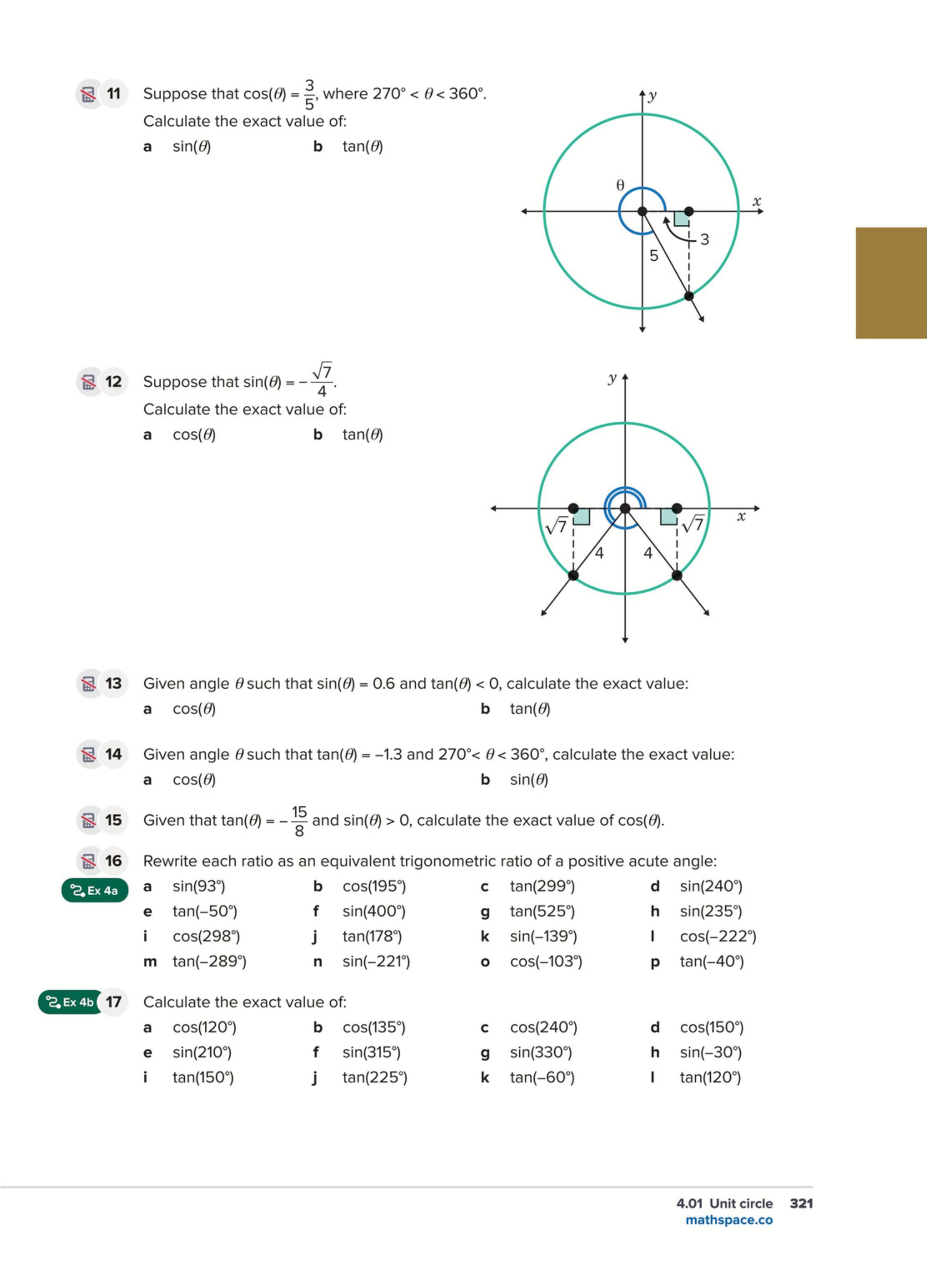 11 Suppose that $\cos(\theta) = \frac{3}{5}$, where $270° < \theta < 360°$.
Calculate the exact value of:
a $\sin(\theta)$ b $\tan(\theta)$

$y$
$\theta$
$x$
3
5

12 Suppose that $\sin(\theta) = -\frac{\sqrt{7}}{4}$.
Calculate the exact value of:
a $\cos(\theta)$ b $\tan(\theta)$

$y$
$x$
$\sqrt{7}$
$\sqrt{7}$
4
4

13 Given angle $\theta$ such that $\sin(\theta) = 0.6$ and $\tan(\theta) < 0$, calculate the exact value:
a $\cos(\theta)$ b $\tan(\theta)$

14 Given angle $\theta$ such that $\tan(\theta) = -1.3$ and $270° < \theta < 360°$, calculate the exact value:
a $\cos(\theta)$ b $\sin(\theta)$

15 Given that $\tan(\theta) = -\frac{15}{8}$ and $\sin(\theta) > 0$, calculate the exact value of $\cos(\theta)$.

16 Rewrite each ratio as an equivalent trigonometric ratio of a positive acute angle:
Ex 4a
a $\sin(93°)$ b $\cos(195°)$ c $\tan(299°)$ d $\sin(240°)$
e $\tan(-50°)$ f $\sin(400°)$ g $\tan(525°)$ h $\sin(235°)$
i $\cos(298°)$ j $\tan(178°)$ k $\sin(-139°)$ l $\cos(-222°)$
m $\tan(-289°)$ n $\sin(-221°)$ o $\cos(-103°)$ p $\tan(-40°)$

Ex 4b 17 Calculate the exact value of:
a $\cos(120°)$ b $\cos(135°)$ c $\cos(240°)$ d $\cos(150°)$
e $\sin(210°)$ f $\sin(315°)$ g $\sin(330°)$ h $\sin(-30°)$
i $\tan(150°)$ j $\tan(225°)$ k $\tan(-60°)$ l $\tan(120°)$

4.01 Unit circle 321
mathspace.co